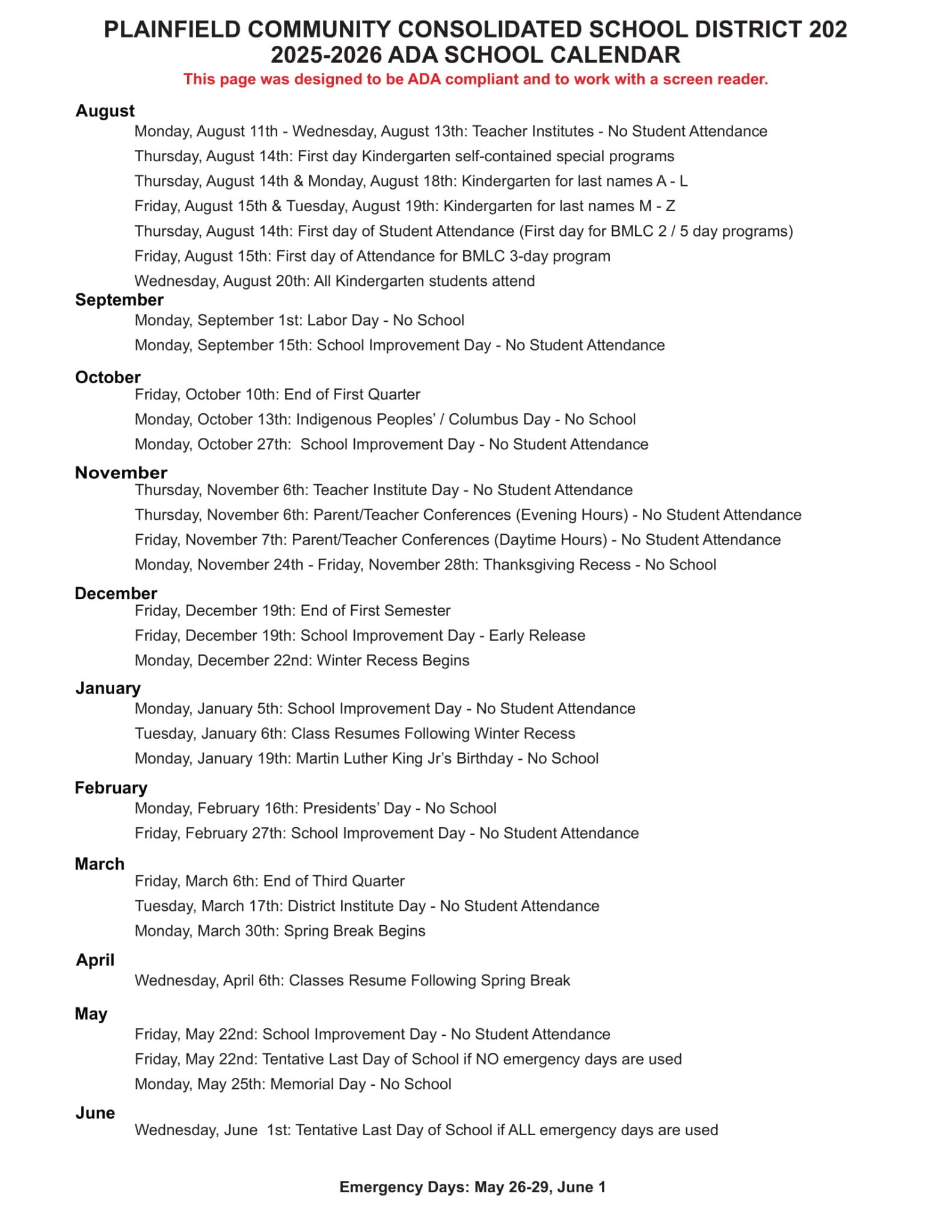 PLAINFIELD COMMUNITY CONSOLIDATED SCHOOL DISTRICT 202
2025-2026 ADA SCHOOL CALENDAR
This page was designed to be ADA compliant and to work with a screen reader.

August
Monday, August 11th - Wednesday, August 13th: Teacher Institutes - No Student Attendance
Thursday, August 14th: First day Kindergarten self-contained special programs
Thursday, August 14th & Monday, August 18th: Kindergarten for last names A - L
Friday, August 15th & Tuesday, August 19th: Kindergarten for last names M - Z
Thursday, August 14th: First day of Student Attendance (First day for BMLC 2 / 5 day programs)
Friday, August 15th: First day of Attendance for BMLC 3-day program
Wednesday, August 20th: All Kindergarten students attend

September
Monday, September 1st: Labor Day - No School
Monday, September 15th: School Improvement Day - No Student Attendance

October
Friday, October 10th: End of First Quarter
Monday, October 13th: Indigenous Peoples' / Columbus Day - No School
Monday, October 27th: School Improvement Day - No Student Attendance

November
Thursday, November 6th: Teacher Institute Day - No Student Attendance
Thursday, November 6th: Parent/Teacher Conferences (Evening Hours) - No Student Attendance
Friday, November 7th: Parent/Teacher Conferences (Daytime Hours) - No Student Attendance
Monday, November 24th - Friday, November 28th: Thanksgiving Recess - No School

December
Friday, December 19th: End of First Semester
Friday, December 19th: School Improvement Day - Early Release
Monday, December 22nd: Winter Recess Begins

January
Monday, January 5th: School Improvement Day - No Student Attendance
Tuesday, January 6th: Class Resumes Following Winter Recess
Monday, January 19th: Martin Luther King Jr's Birthday - No School

February
Monday, February 16th: Presidents' Day - No School
Friday, February 27th: School Improvement Day - No Student Attendance

March
Friday, March 6th: End of Third Quarter
Tuesday, March 17th: District Institute Day - No Student Attendance
Monday, March 30th: Spring Break Begins

April
Wednesday, April 6th: Classes Resume Following Spring Break

May
Friday, May 22nd: School Improvement Day - No Student Attendance
Friday, May 22nd: Tentative Last Day of School if NO emergency days are used
Monday, May 25th: Memorial Day - No School

June
Wednesday, June 1st: Tentative Last Day of School if ALL emergency days are used

Emergency Days: May 26-29, June 1